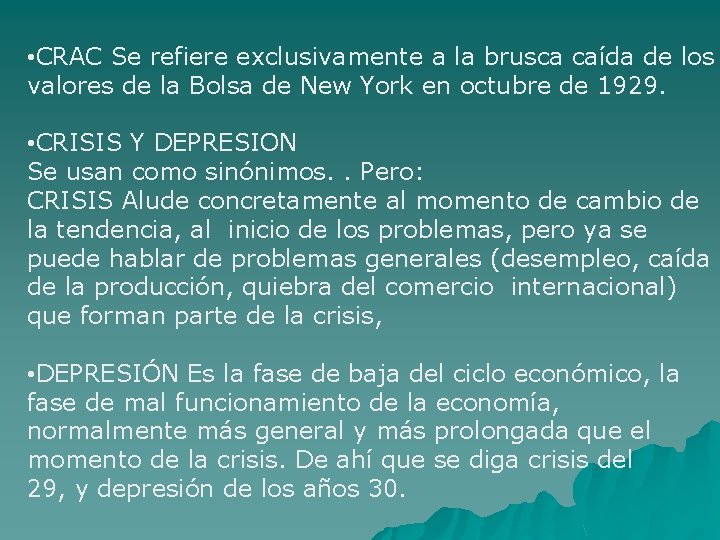 •CRAC Se refiere exclusivamente a la brusca caída de los valores de la Bolsa de New York en octubre de 1929.

•CRISIS Y DEPRESION
Se usan como sinónimos. . Pero:
CRISIS Alude concretamente al momento de cambio de la tendencia, al inicio de los problemas, pero ya se puede hablar de problemas generales (desempleo, caída de la producción, quiebra del comercio internacional) que forman parte de la crisis,

•DEPRESIÓN Es la fase de baja del ciclo económico, la fase de mal funcionamiento de la economía, normalmente más general y más prolongada que el momento de la crisis. De ahí que se diga crisis del 29, y depresión de los años 30.